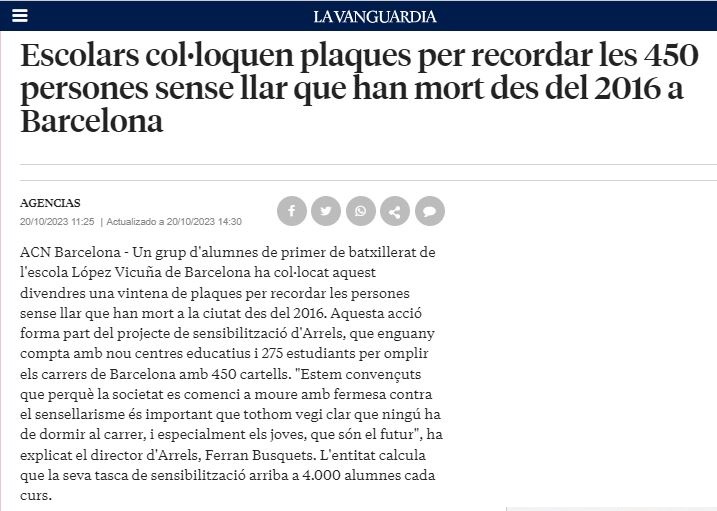 LA VANGUARDIA

Escolars col·loquen plaques per recordar les 450 persones sense llar que han mort des del 2016 a Barcelona

AGENCIAS
20/10/2023 11:25 | Actualizado a 20/10/2023 14:30

ACN Barcelona - Un grup d'alumnes de primer de batxillerat de l'escola López Vicuña de Barcelona ha col·locat aquest divendres una vintena de plaques per recordar les persones sense llar que han mort a la ciutat des del 2016. Aquesta acció forma part del projecte de sensibilització d'Arrels, que enguany compta amb nou centres educatius i 275 estudiants per omplir els carrers de Barcelona amb 450 cartells. "Estem convençuts que perquè la societat es comenci a moure amb fermesa contra el sensellarisme és important que tothom vegi clar que ningú ha de dormir al carrer, i especialment els joves, que són el futur", ha explicat el director d'Arrels, Ferran Busquets. L'entitat calcula que la seva tasca de sensibilització arriba a 4.000 alumnes cada curs.